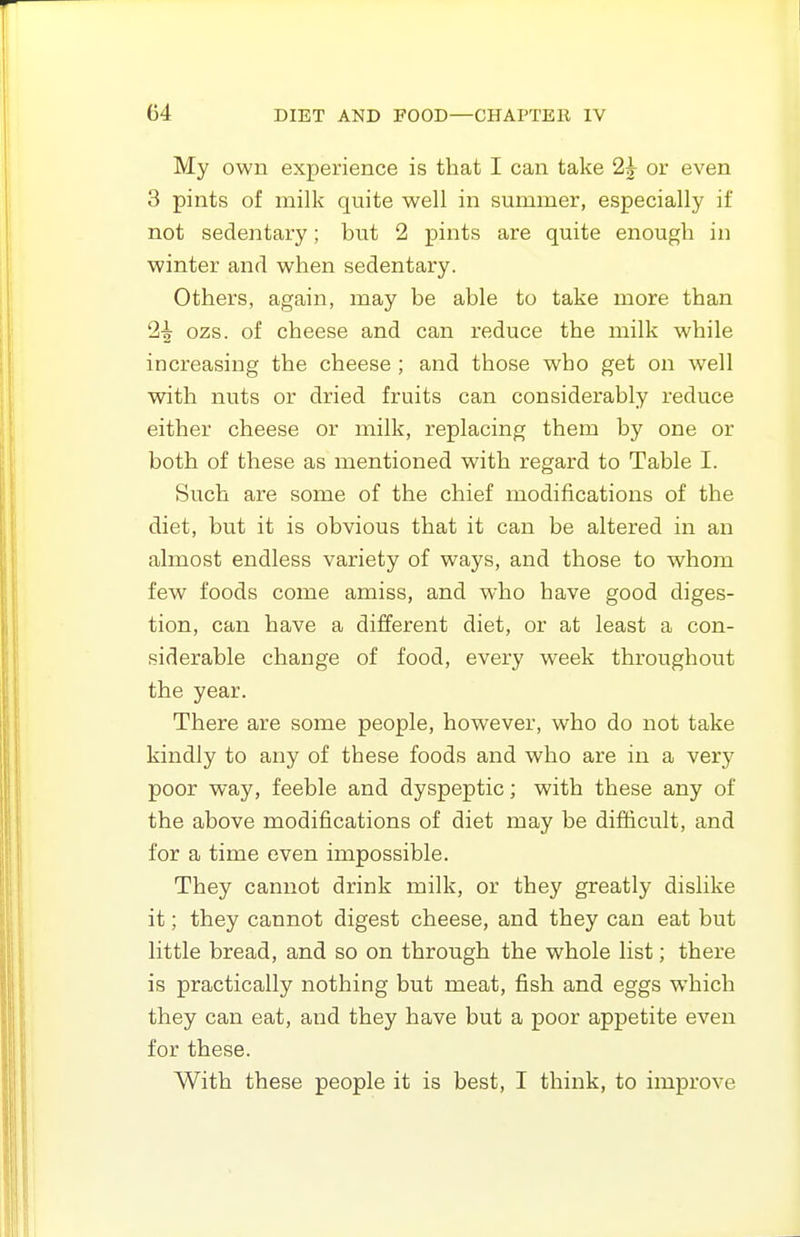 64 DIET AND FOOD—CHAPTER IV

My own experience is that I can take $2\frac{1}{2}$ or even 3 pints of milk quite well in summer, especially if not sedentary; but 2 pints are quite enough in winter and when sedentary.

Others, again, may be able to take more than $2\frac{1}{2}$ ozs. of cheese and can reduce the milk while increasing the cheese; and those who get on well with nuts or dried fruits can considerably reduce either cheese or milk, replacing them by one or both of these as mentioned with regard to Table I.

Such are some of the chief modifications of the diet, but it is obvious that it can be altered in an almost endless variety of ways, and those to whom few foods come amiss, and who have good digestion, can have a different diet, or at least a considerable change of food, every week throughout the year.

There are some people, however, who do not take kindly to any of these foods and who are in a very poor way, feeble and dyspeptic; with these any of the above modifications of diet may be difficult, and for a time even impossible.

They cannot drink milk, or they greatly dislike it; they cannot digest cheese, and they can eat but little bread, and so on through the whole list; there is practically nothing but meat, fish and eggs which they can eat, and they have but a poor appetite even for these.

With these people it is best, I think, to improve